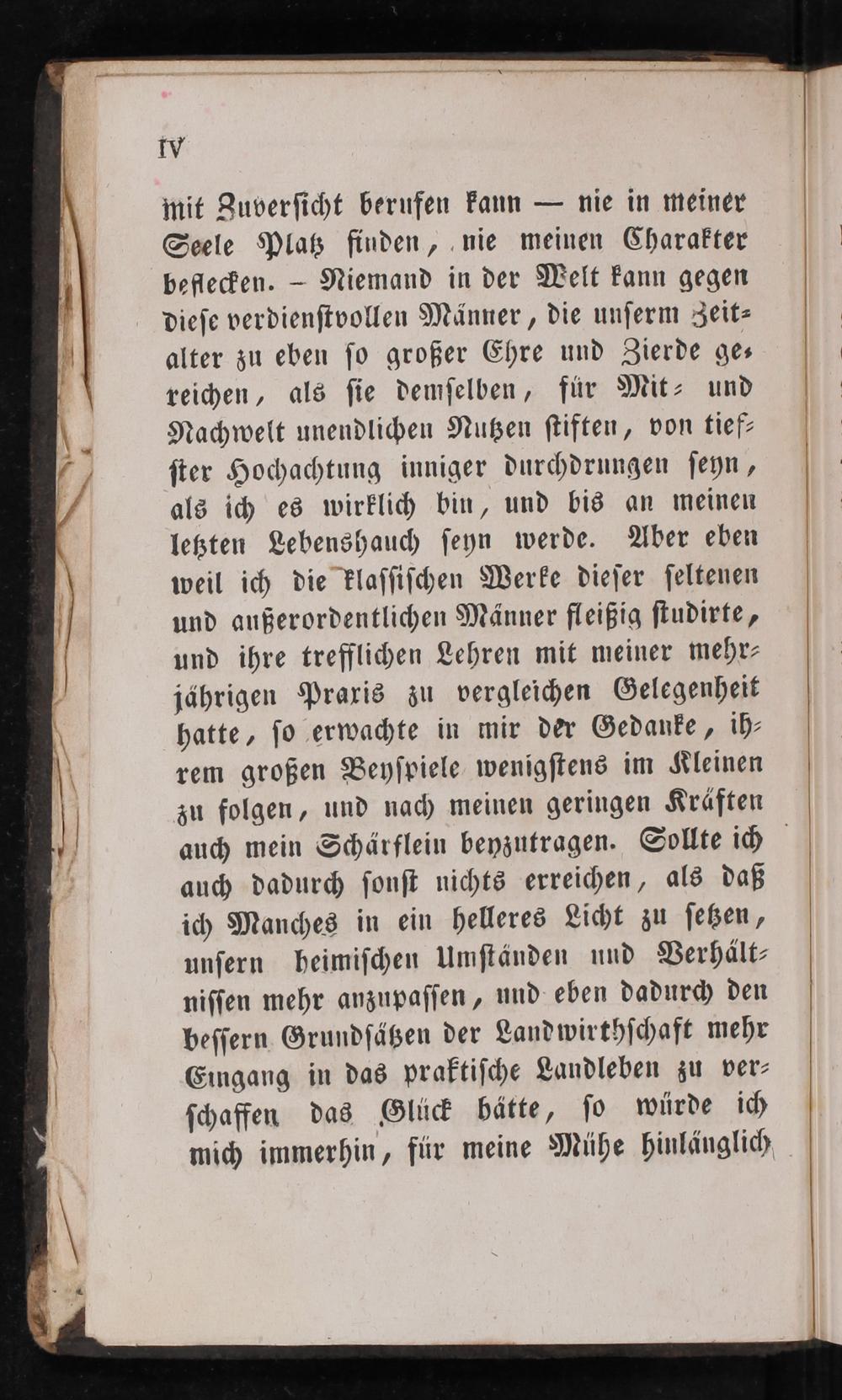 IV

mit Zuversicht berufen kann — nie in meiner Seele Platz finden, nie meinen Charakter beflecken. - Niemand in der Welt kann gegen diese verdienstvollen Männer, die unserm Zeitalter zu eben so großer Ehre und Zierde gereichen, als sie demselben, für Mit- und Nachwelt unendlichen Nutzen stiften, von tiefster Hochachtung inniger durchdrungen seyn, als ich es wirklich bin, und bis an meinen letzten Lebenshauch seyn werde. Aber eben weil ich die klassischen Werke dieser seltenen und außerordentlichen Männer fleißig studirte, und ihre trefflichen Lehren mit meiner mehrjährigen Praxis zu vergleichen Gelegenheit hatte, so erwachte in mir der Gedanke, ihrem großen Beyspiele wenigstens im Kleinen zu folgen, und nach meinen geringen Kräften auch mein Schärflein beyzutragen. Sollte ich auch dadurch sonst nichts erreichen, als daß ich Manches in ein helleres Licht zu setzen, unsern heimischen Umständen und Verhältnissen mehr anzupassen, und eben dadurch den bessern Grundsätzen der Landwirthschaft mehr Eingang in das praktische Landleben zu verschaffen das Glück hätte, so würde ich mich immerhin, für meine Mühe hinlänglich